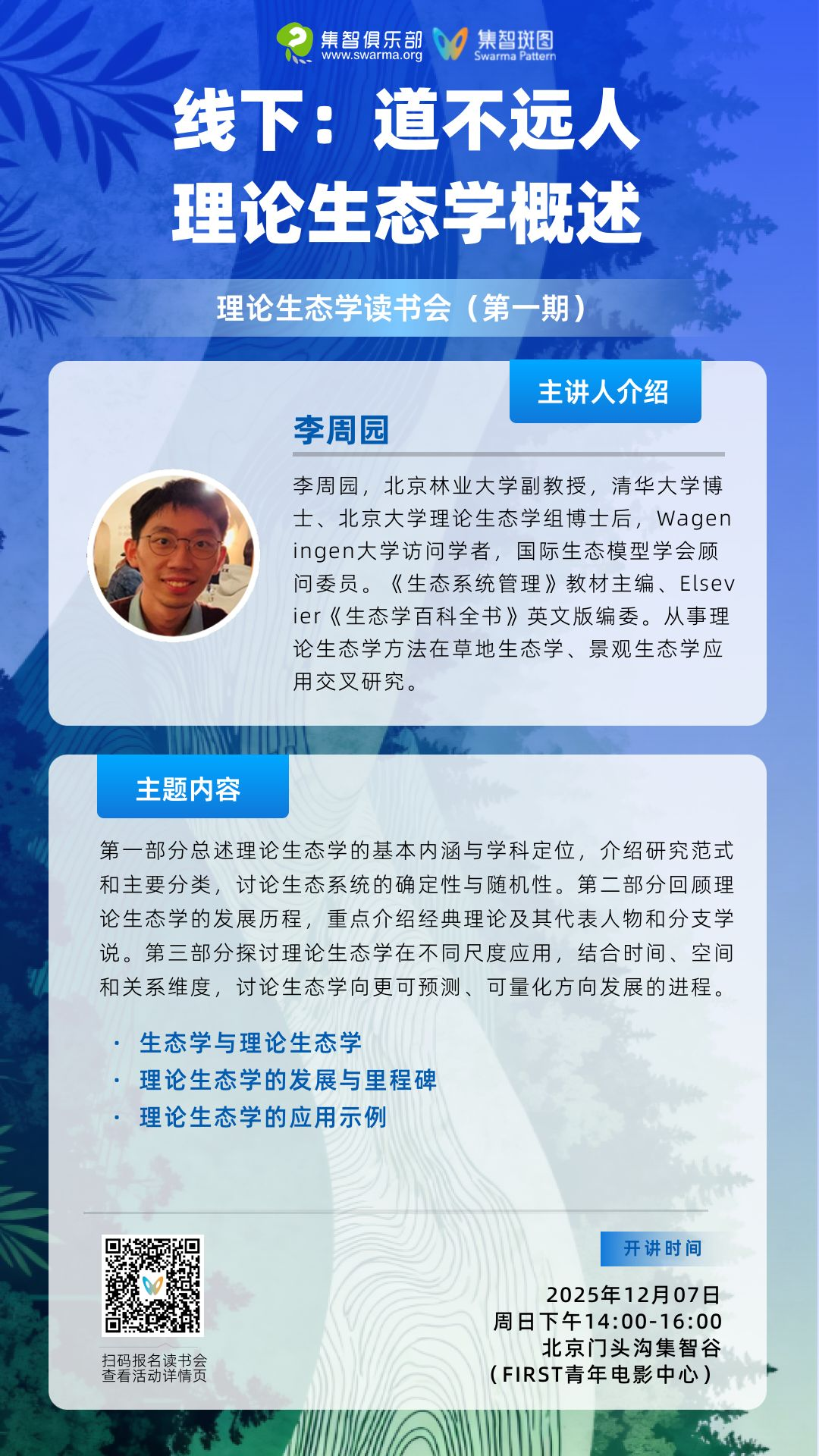 集智俱乐部
www.swarma.org
集智斑图
Swarma Pattern

线下：道不远人
理论生态学概述

理论生态学读书会（第一期）

主讲人介绍

李周园

李周园，北京林业大学副教授，清华大学博士、北京大学理论生态学组博士后，Wageningen大学访问学者，国际生态模型学会顾问委员。《生态系统管理》教材主编、Elsevier《生态学百科全书》英文版编委。从事理论生态学方法在草地生态学、景观生态学应用交叉研究。

主题内容

第一部分总述理论生态学的基本内涵与学科定位，介绍研究范式和主要分类，讨论生态系统的确定性与随机性。第二部分回顾理论生态学的发展历程，重点介绍经典理论及其代表人物和分支学说。第三部分探讨理论生态学在不同尺度应用，结合时间、空间和关系维度，讨论生态学向更可预测、可量化方向发展的进程。

· 生态学与理论生态学
· 理论生态学的发展与里程碑
· 理论生态学的应用示例

扫码报名读书会
查看活动详情页

开讲时间
2025年12月07日
周日下午14:00-16:00
北京门头沟集智谷
（FIRST青年电影中心）